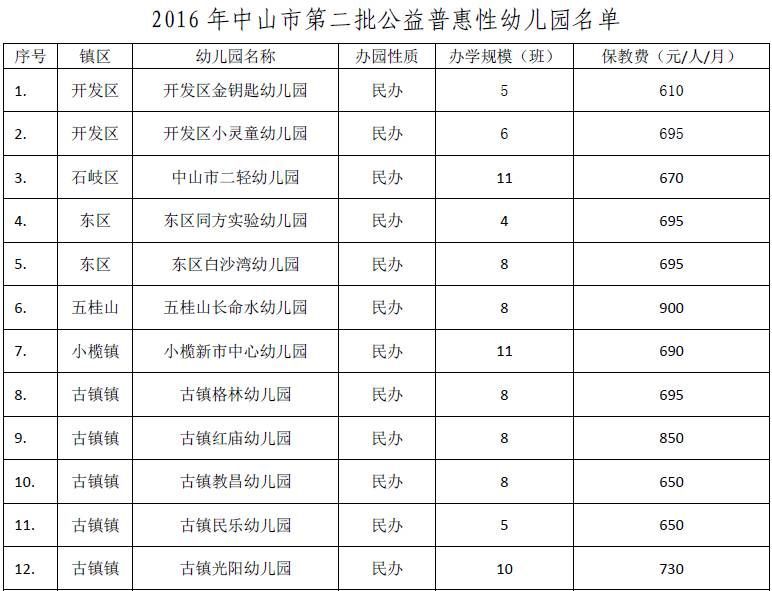 2016 年中山市第二批公益普惠性幼儿园名单

| 序号 | 镇区 | 幼儿园名称 | 办园性质 | 办学规模（班） | 保教费（元/人/月） |
|---|---|---|---|---|---|
| 1. | 开发区 | 开发区金钥匙幼儿园 | 民办 | 5 | 610 |
| 2. | 开发区 | 开发区小灵童幼儿园 | 民办 | 6 | 695 |
| 3. | 石岐区 | 中山市二轻幼儿园 | 民办 | 11 | 670 |
| 4. | 东区 | 东区同方实验幼儿园 | 民办 | 4 | 695 |
| 5. | 东区 | 东区白沙湾幼儿园 | 民办 | 8 | 695 |
| 6. | 五桂山 | 五桂山长命水幼儿园 | 民办 | 8 | 900 |
| 7. | 小榄镇 | 小榄新市中心幼儿园 | 民办 | 11 | 690 |
| 8. | 古镇镇 | 古镇格林幼儿园 | 民办 | 8 | 695 |
| 9. | 古镇镇 | 古镇红庙幼儿园 | 民办 | 8 | 850 |
| 10. | 古镇镇 | 古镇教昌幼儿园 | 民办 | 8 | 650 |
| 11. | 古镇镇 | 古镇民乐幼儿园 | 民办 | 5 | 650 |
| 12. | 古镇镇 | 古镇光阳幼儿园 | 民办 | 10 | 730 |